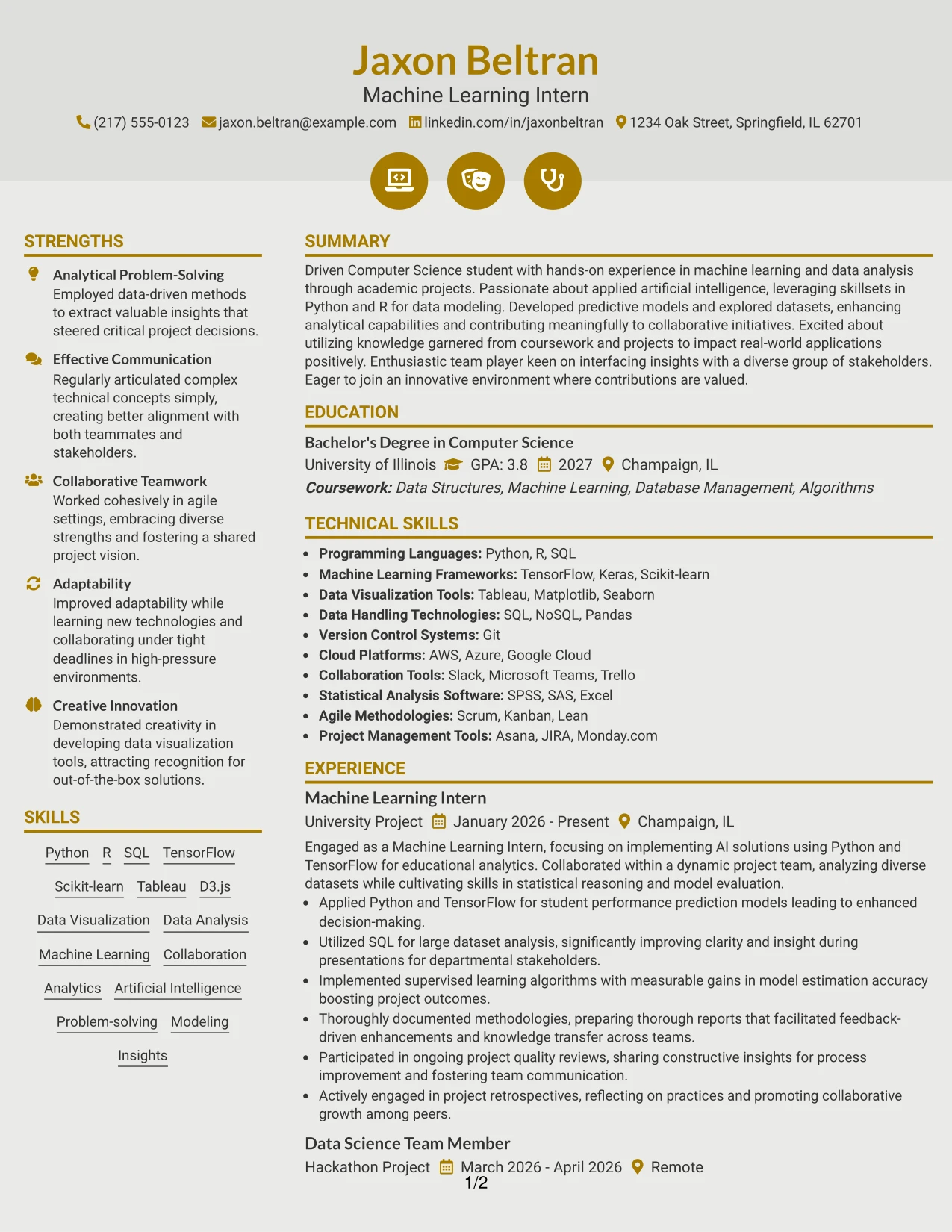 Jaxon Beltran
Machine Learning Intern
(217) 555-0123 jaxon.beltran@example.com linkedin.com/in/jaxonbeltran 1234 Oak Street, Springfield, IL 62701

STRENGTHS

Analytical Problem-Solving
Employed data-driven methods to extract valuable insights that steered critical project decisions.

Effective Communication
Regularly articulated complex technical concepts simply, creating better alignment with both teammates and stakeholders.

Collaborative Teamwork
Worked cohesively in agile settings, embracing diverse strengths and fostering a shared project vision.

Adaptability
Improved adaptability while learning new technologies and collaborating under tight deadlines in high-pressure environments.

Creative Innovation
Demonstrated creativity in developing data visualization tools, attracting recognition for out-of-the-box solutions.

SKILLS

Python R SQL TensorFlow
Scikit-learn Tableau D3.js
Data Visualization Data Analysis
Machine Learning Collaboration
Analytics Artificial Intelligence
Problem-solving Modeling
Insights

SUMMARY

Driven Computer Science student with hands-on experience in machine learning and data analysis through academic projects. Passionate about applied artificial intelligence, leveraging skillsets in Python and R for data modeling. Developed predictive models and explored datasets, enhancing analytical capabilities and contributing meaningfully to collaborative initiatives. Excited about utilizing knowledge garnered from coursework and projects to impact real-world applications positively. Enthusiastic team player keen on interfacing insights with a diverse group of stakeholders. Eager to join an innovative environment where contributions are valued.

EDUCATION

Bachelor's Degree in Computer Science
University of Illinois GPA: 3.8 2027 Champaign, IL
Coursework: Data Structures, Machine Learning, Database Management, Algorithms

TECHNICAL SKILLS

• Programming Languages: Python, R, SQL
• Machine Learning Frameworks: TensorFlow, Keras, Scikit-learn
• Data Visualization Tools: Tableau, Matplotlib, Seaborn
• Data Handling Technologies: SQL, NoSQL, Pandas
• Version Control Systems: Git
• Cloud Platforms: AWS, Azure, Google Cloud
• Collaboration Tools: Slack, Microsoft Teams, Trello
• Statistical Analysis Software: SPSS, SAS, Excel
• Agile Methodologies: Scrum, Kanban, Lean
• Project Management Tools: Asana, JIRA, Monday.com

EXPERIENCE

Machine Learning Intern
University Project January 2026 - Present Champaign, IL
Engaged as a Machine Learning Intern, focusing on implementing AI solutions using Python and TensorFlow for educational analytics. Collaborated within a dynamic project team, analyzing diverse datasets while cultivating skills in statistical reasoning and model evaluation.
• Applied Python and TensorFlow for student performance prediction models leading to enhanced decision-making.
• Utilized SQL for large dataset analysis, significantly improving clarity and insight during presentations for departmental stakeholders.
• Implemented supervised learning algorithms with measurable gains in model estimation accuracy boosting project outcomes.
• Thoroughly documented methodologies, preparing thorough reports that facilitated feedback-driven enhancements and knowledge transfer across teams.
• Participated in ongoing project quality reviews, sharing constructive insights for process improvement and fostering team communication.
• Actively engaged in project retrospectives, reflecting on practices and promoting collaborative growth among peers.

Data Science Team Member
Hackathon Project March 2026 - April 2026 Remote

1/2